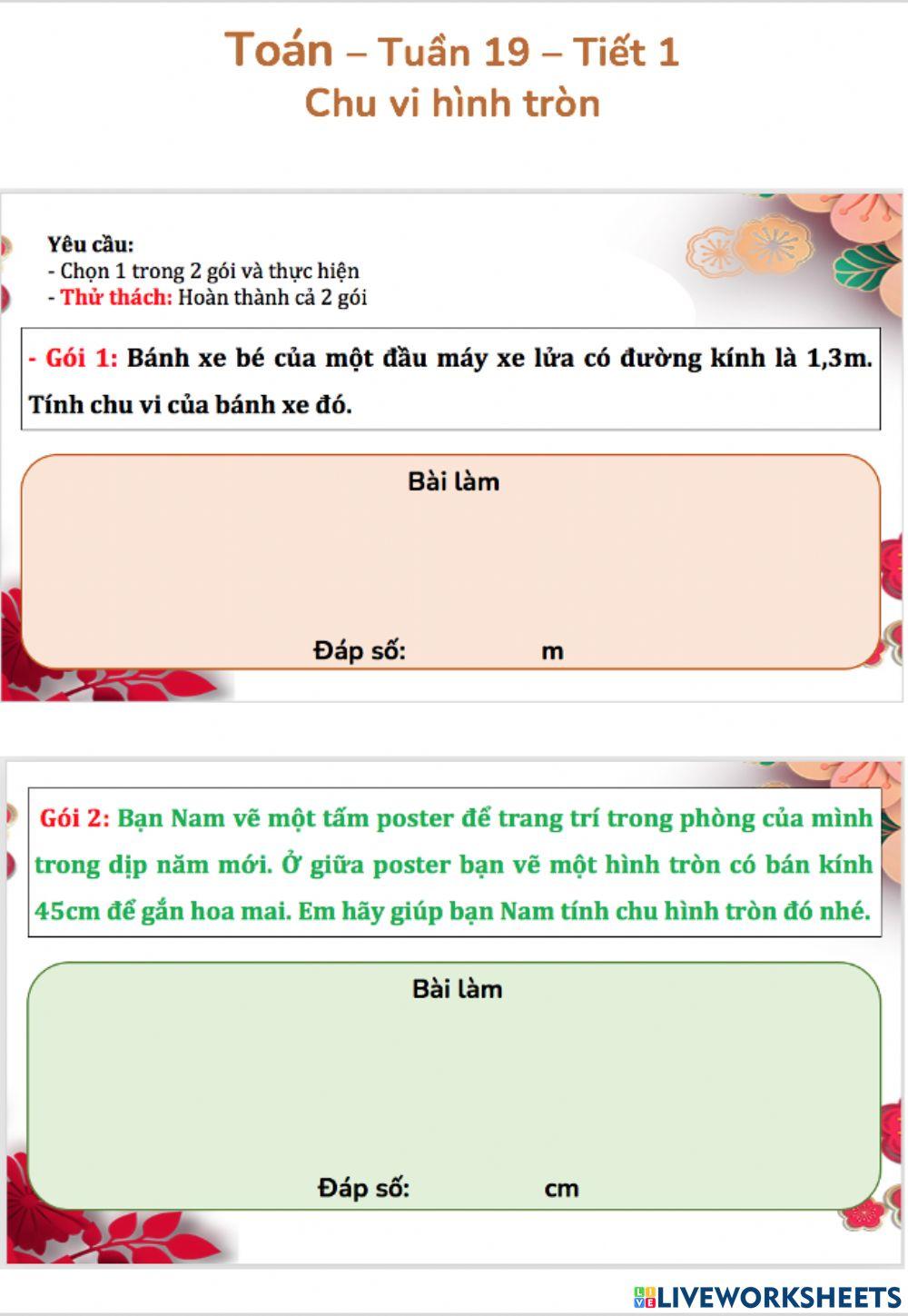 Toán – Tuần 19 – Tiết 1
Chu vi hình tròn

Yêu cầu:
- Chọn 1 trong 2 gói và thực hiện
- Thử thách: Hoàn thành cả 2 gói

- Gói 1: Bánh xe bé của một đầu máy xe lửa có đường kính là 1,3m. Tính chu vi của bánh xe đó.

Bài làm

Đáp số: m

Gói 2: Bạn Nam vẽ một tấm poster để trang trí trong phòng của mình trong dịp năm mới. Ở giữa poster bạn vẽ một hình tròn có bán kính 45cm để gắn hoa mai. Em hãy giúp bạn Nam tính chu hình tròn đó nhé.

Bài làm

Đáp số: cm

LIVEWORKSHEETS